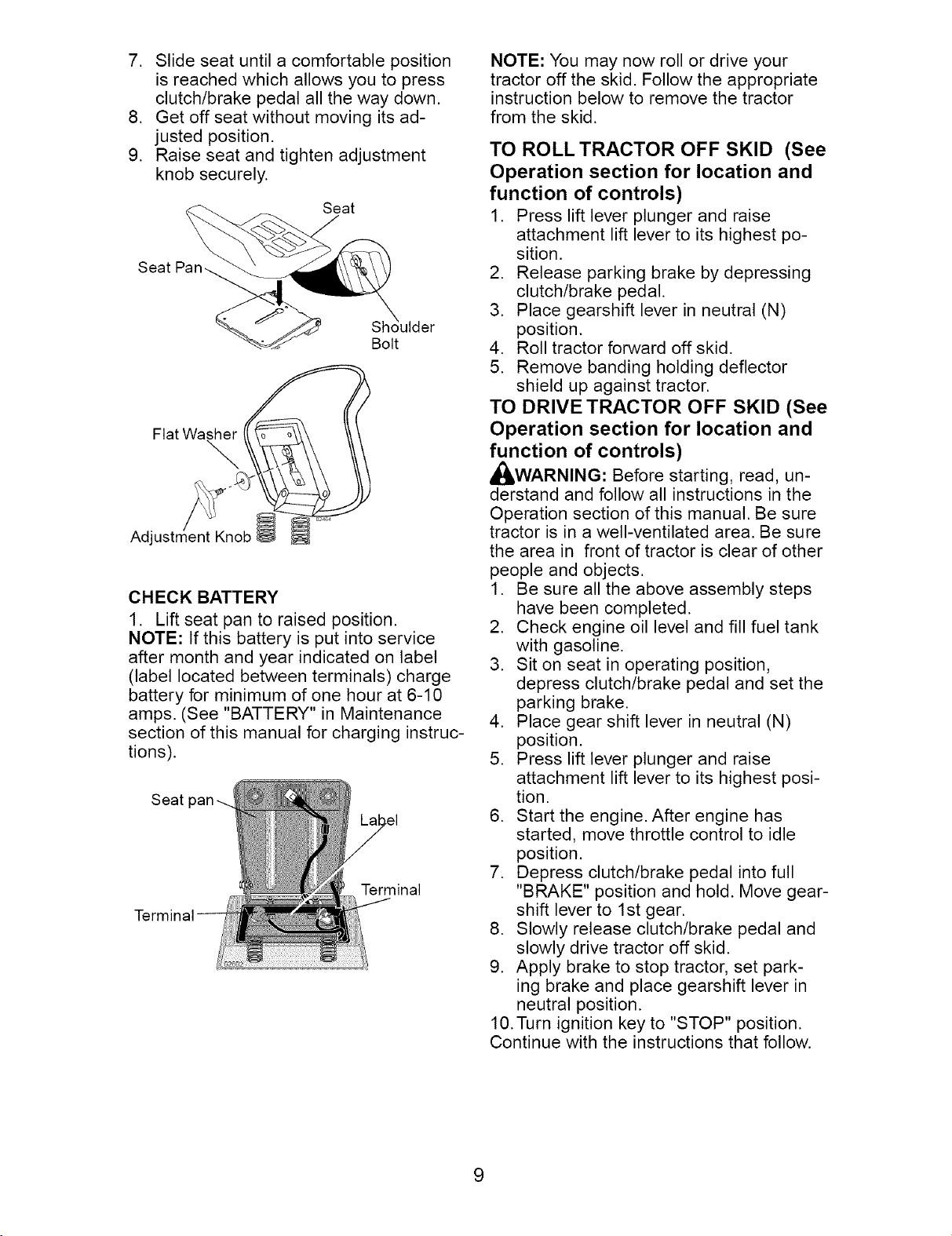 7. Slide seat until a comfortable position is reached which allows you to press clutch/brake pedal all the way down.
8. Get off seat without moving its adjusted position.
9. Raise seat and tighten adjustment knob securely.

Seat
Seat Pan
Shoulder Bolt
Flat Washer
Adjustment Knob

CHECK BATTERY
1. Lift seat pan to raised position.
NOTE: If this battery is put into service after month and year indicated on label (label located between terminals) charge battery for minimum of one hour at 6-10 amps. (See "BATTERY" in Maintenance section of this manual for charging instructions).

Seat pan
Label
Terminal
Terminal

NOTE: You may now roll or drive your tractor off the skid. Follow the appropriate instruction below to remove the tractor from the skid.

TO ROLL TRACTOR OFF SKID (See Operation section for location and function of controls)
1. Press lift lever plunger and raise attachment lift lever to its highest position.
2. Release parking brake by depressing clutch/brake pedal.
3. Place gearshift lever in neutral (N) position.
4. Roll tractor forward off skid.
5. Remove banding holding deflector shield up against tractor.

TO DRIVE TRACTOR OFF SKID (See Operation section for location and function of controls)
WARNING: Before starting, read, understand and follow all instructions in the Operation section of this manual. Be sure tractor is in a well-ventilated area. Be sure the area in front of tractor is clear of other people and objects.
1. Be sure all the above assembly steps have been completed.
2. Check engine oil level and fill fuel tank with gasoline.
3. Sit on seat in operating position, depress clutch/brake pedal and set the parking brake.
4. Place gear shift lever in neutral (N) position.
5. Press lift lever plunger and raise attachment lift lever to its highest position.
6. Start the engine. After engine has started, move throttle control to idle position.
7. Depress clutch/brake pedal into full "BRAKE" position and hold. Move gearshift lever to 1st gear.
8. Slowly release clutch/brake pedal and slowly drive tractor off skid.
9. Apply brake to stop tractor, set parking brake and place gearshift lever in neutral position.
10. Turn ignition key to "STOP" position.
Continue with the instructions that follow.

9